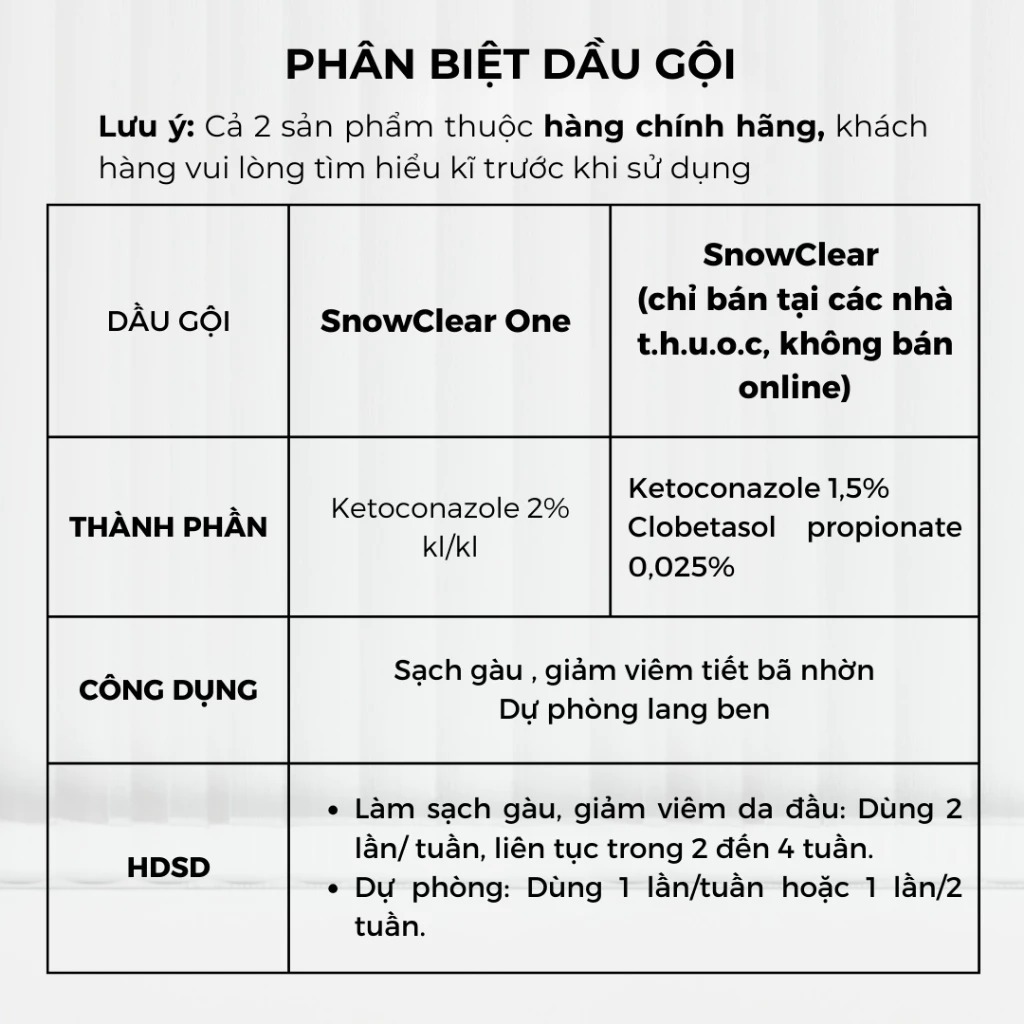 PHÂN BIỆT DẦU GỘI

Lưu ý: Cả 2 sản phẩm thuộc hàng chính hãng, khách hàng vui lòng tìm hiểu kĩ trước khi sử dụng

| DẦU GỘI | SnowClear One | SnowClear (chỉ bán tại các nhà t.h.u.o.c, không bán online) |
|---|---|---|
| THÀNH PHẦN | Ketoconazole 2% kl/kl | Ketoconazole 1,5% Clobetasol propionate 0,025% |
| CÔNG DỤNG | Sạch gàu , giảm viêm tiết bã nhờn Dự phòng lang ben | |
| HDSD | • Làm sạch gàu, giảm viêm da đầu: Dùng 2 lần/ tuần, liên tục trong 2 đến 4 tuần. • Dự phòng: Dùng 1 lần/tuần hoặc 1 lần/2 tuần. | |